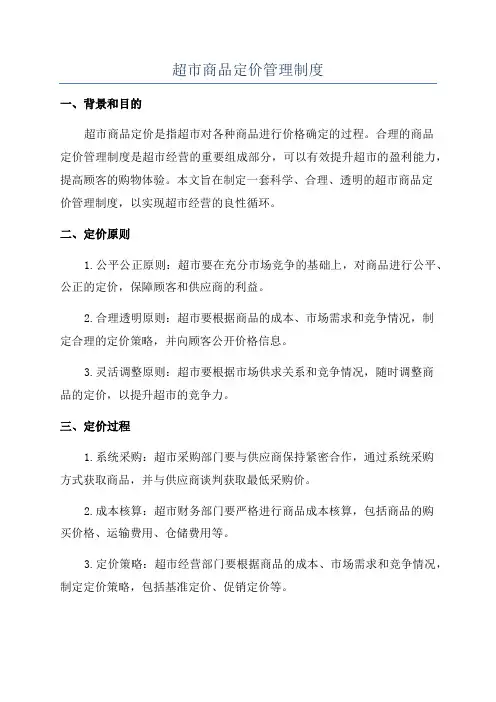 超市商品定价管理制度

一、背景和目的

超市商品定价是指超市对各种商品进行价格确定的过程。合理的商品定价管理制度是超市经营的重要组成部分，可以有效提升超市的盈利能力，提高顾客的购物体验。本文旨在制定一套科学、合理、透明的超市商品定价管理制度，以实现超市经营的良性循环。

二、定价原则

1. 公平公正原则：超市要在充分市场竞争的基础上，对商品进行公平、公正的定价，保障顾客和供应商的利益。

2. 合理透明原则：超市要根据商品的成本、市场需求和竞争情况，制定合理的定价策略，并向顾客公开价格信息。

3. 灵活调整原则：超市要根据市场供求关系和竞争情况，随时调整商品的定价，以提升超市的竞争力。

三、定价过程

1. 系统采购：超市采购部门要与供应商保持紧密合作，通过系统采购方式获取商品，并与供应商谈判获取最低采购价。

2. 成本核算：超市财务部门要严格进行商品成本核算，包括商品的购买价格、运输费用、仓储费用等。

3. 定价策略：超市经营部门要根据商品的成本、市场需求和竞争情况，制定定价策略，包括基准定价、促销定价等。